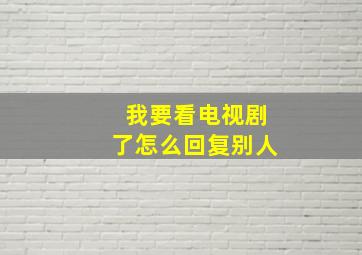 我要看电视剧
了怎么回复别人